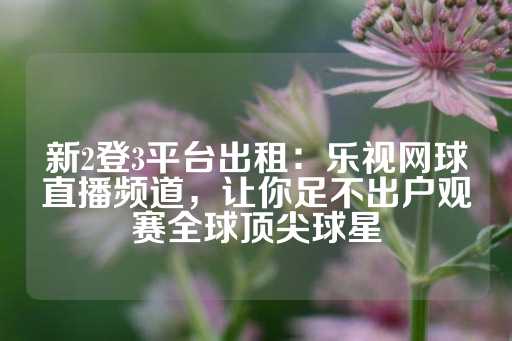 新2登3平台出租：乐视网球直播频道，让你足不出户观赛全球顶尖球星